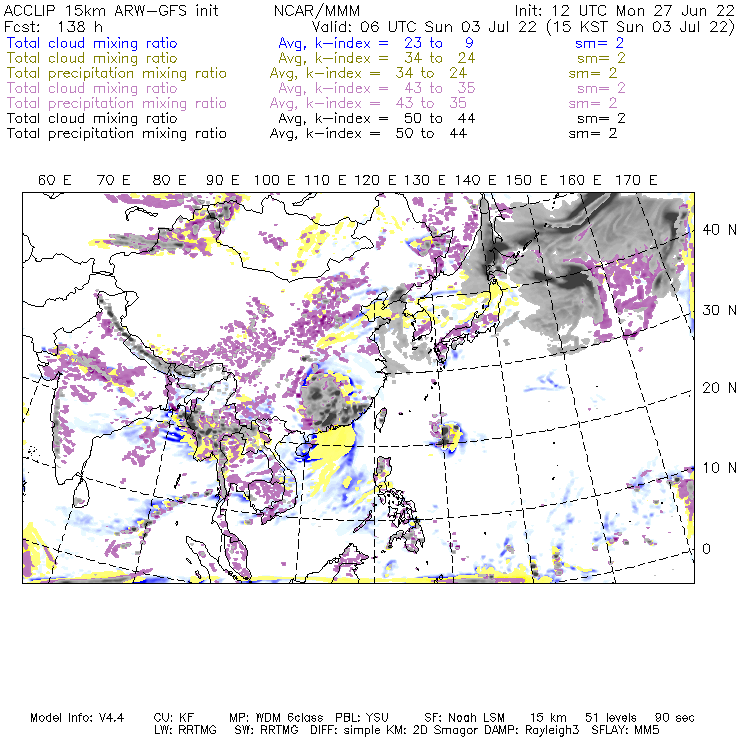 ACCLIP 15km ARW-GFS init NCAR/MMM Init: 12 UTC Mon 27 Jun 22
Fcst: 138 h Valid: 06 UTC Sun 03 Jul 22 (15 KST Sun 03 Jul 22)
Total cloud mixing ratio Avg, k-index = 23 to 9 sm= 2
Total cloud mixing ratio Avg, k-index = 34 to 24 sm= 2
Total precipitation mixing ratio Avg, k-index = 34 to 24 sm= 2
Total cloud mixing ratio Avg, k-index = 43 to 35 sm= 2
Total precipitation mixing ratio Avg, k-index = 43 to 35 sm= 2
Total cloud mixing ratio Avg, k-index = 50 to 44 sm= 2
Total precipitation mixing ratio Avg, k-index = 50 to 44 sm= 2

60 E 70 E 80 E 90 E 100 E 110 E 120 E 130 E 140 E 150 E 160 E 170 E

40 N
30 N
20 N
10 N
0

Model Info: V4.4 CU: KF MP: WDM 6class PBL: YSU SF: Noah LSM 15 km 51 levels 90 sec
LW: RRTMG SW: RRTMG DIFF: simple KM: 2D Smagor DAMP: Rayleigh3 SFLAY: MM5